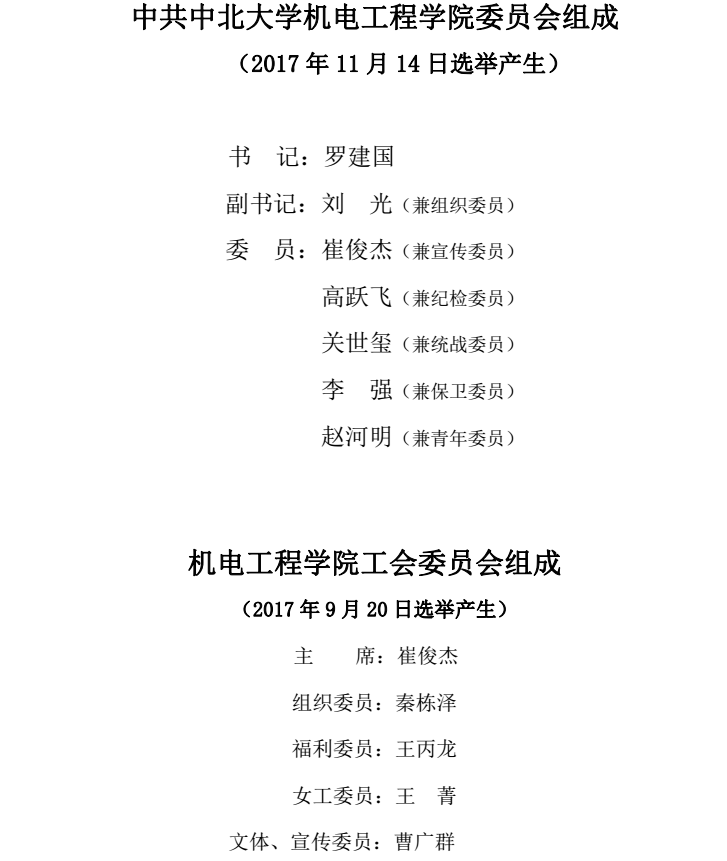 中共中北大学机电工程学院委员会组成

（2017 年 11 月 14 日选举产生）

书　记：罗建国

副书记：刘　光（兼组织委员）

委　员：崔俊杰（兼宣传委员）

高跃飞（兼纪检委员）

关世玺（兼统战委员）

李　强（兼保卫委员）

赵河明（兼青年委员）

机电工程学院工会委员会组成

（2017 年 9 月 20 日选举产生）

主　　席：崔俊杰

组织委员：秦栋泽

福利委员：王丙龙

女工委员：王　菁

文体、宣传委员：曹广群